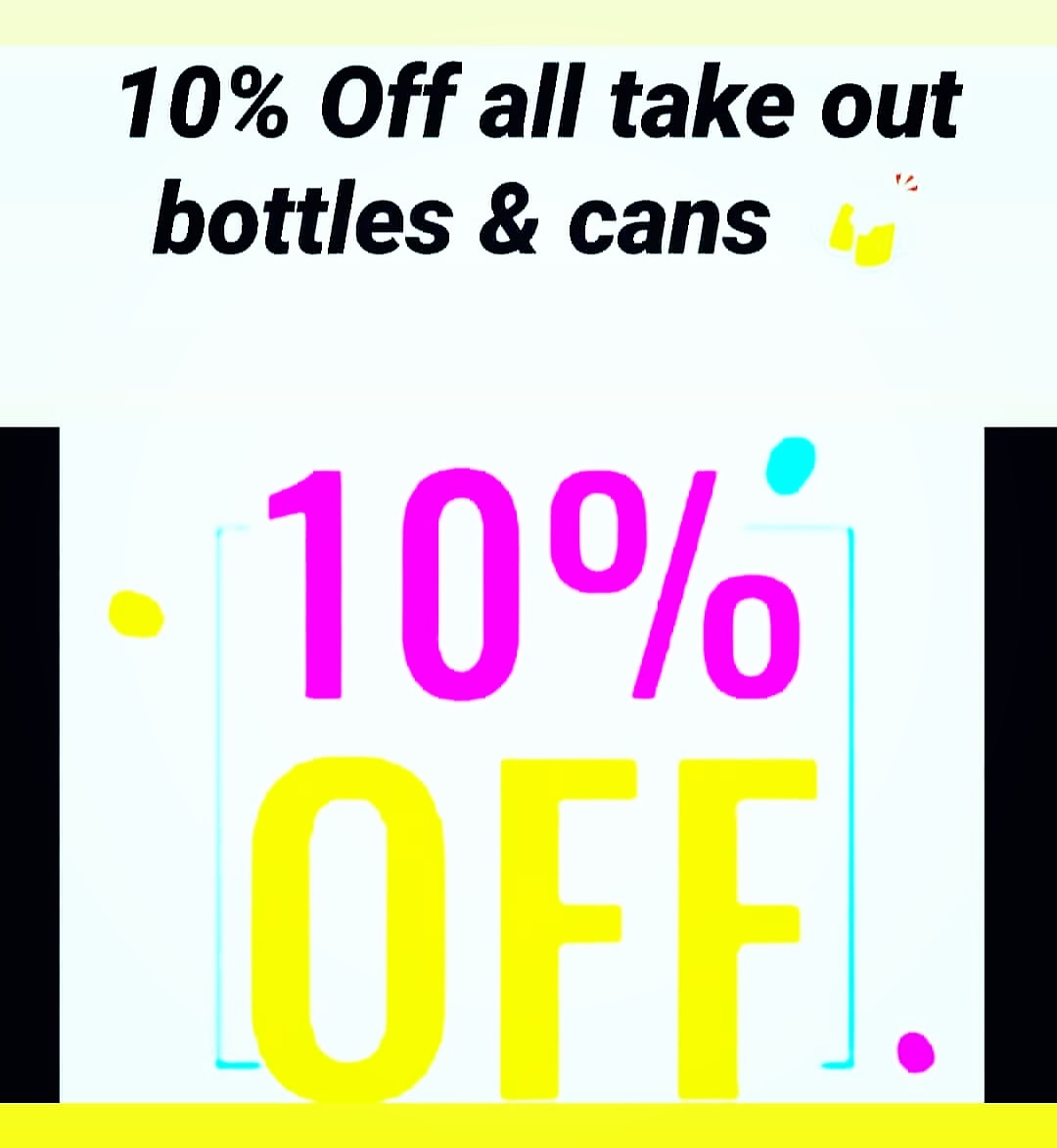 10% Off all take out bottles & cans

10%
OFF